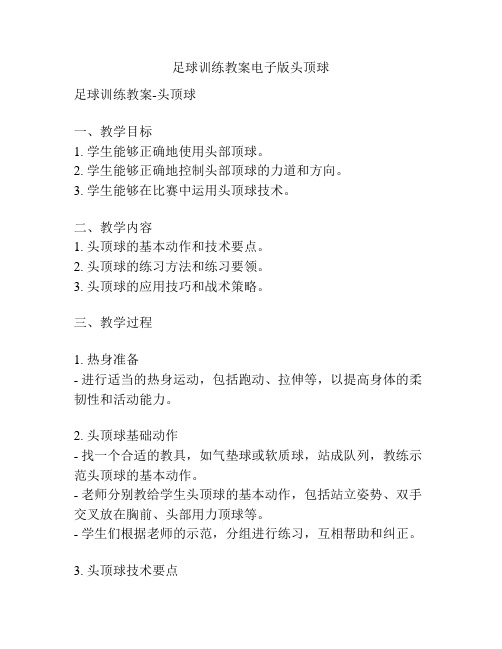 足球训练教案电子版头顶球

足球训练教案-头顶球

一、教学目标
1. 学生能够正确地使用头部顶球。
2. 学生能够正确地控制头部顶球的力道和方向。
3. 学生能够在比赛中运用头顶球技术。

二、教学内容
1. 头顶球的基本动作和技术要点。
2. 头顶球的练习方法和练习要领。
3. 头顶球的应用技巧和战术策略。

三、教学过程

1. 热身准备
- 进行适当的热身运动，包括跑动、拉伸等，以提高身体的柔韧性和活动能力。

2. 头顶球基础动作
- 找一个合适的教具，如气垫球或软质球，站成队列，教练示范头顶球的基本动作。
- 老师分别教给学生头顶球的基本动作，包括站立姿势、双手交叉放在胸前、头部用力顶球等。
- 学生们根据老师的示范，分组进行练习，互相帮助和纠正。

3. 头顶球技术要点